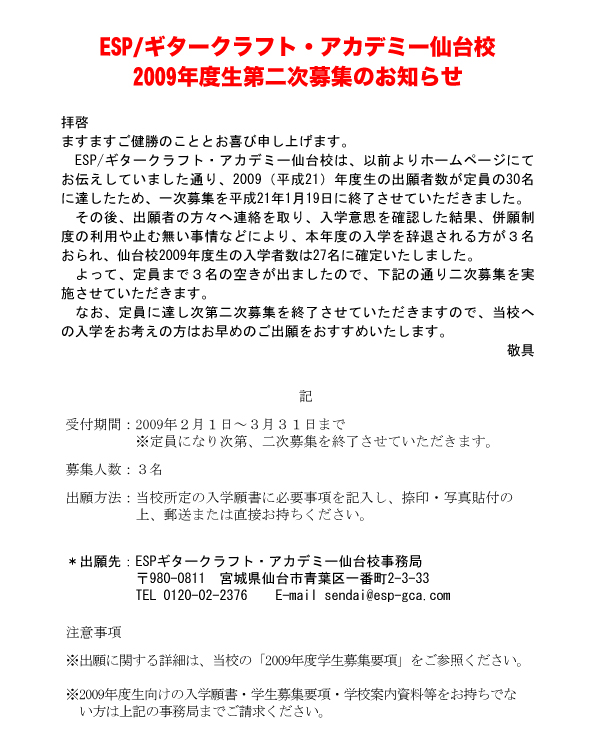 ESP/ギタークラフト・アカデミー仙台校
2009年度生第二次募集のお知らせ

拝啓
ますますご健勝のこととお喜び申し上げます。

ESP/ギタークラフト・アカデミー仙台校は、以前よりホームページにてお伝えしていました通り、2009（平成21）年度生の出願者数が定員の30名に達したため、一次募集を平成21年1月19日に終了させていただきました。

その後、出願者の方々へ連絡を取り、入学意思を確認した結果、併願制度の利用や止む無い事情などにより、本年度の入学を辞退される方が３名おられ、仙台校2009年度生の入学者数は27名に確定いたしました。

よって、定員まで３名の空きが出ましたので、下記の通り二次募集を実施させていただきます。

なお、定員に達し次第二次募集を終了させていただきますので、当校への入学をお考えの方はお早めのご出願をおすすめいたします。

敬具

記

受付期間：2009年２月１日～３月３１日まで
※定員になり次第、二次募集を終了させていただきます。

募集人数：３名

出願方法：当校所定の入学願書に必要事項を記入し、捺印・写真貼付の上、郵送または直接お持ちください。

＊出願先：ESPギタークラフト・アカデミー仙台校事務局
〒980-0811　宮城県仙台市青葉区一番町2-3-33
TEL 0120-02-2376　　E-mail sendai@esp-gca.com

注意事項

※出願に関する詳細は、当校の「2009年度学生募集要項」をご参照ください。

※2009年度生向けの入学願書・学生募集要項・学校案内資料等をお持ちでない方は上記の事務局までご請求ください。